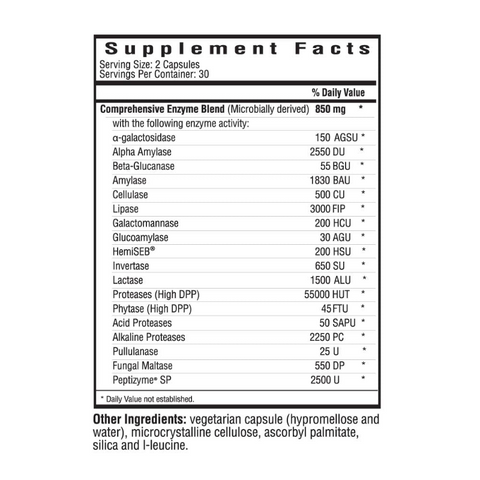 Supplement Facts
Serving Size: 2 Capsules
Servings Per Container: 30

| | | % Daily Value |
|---|---|---|
| **Comprehensive Enzyme Blend** (Microbially derived) | **850 mg** | * |
| with the following enzyme activity: | | |
| α-galactosidase | 150 AGSU | * |
| Alpha Amylase | 2550 DU | * |
| Beta-Glucanase | 55 BGU | * |
| Amylase | 1830 BAU | * |
| Cellulase | 500 CU | * |
| Lipase | 3000 FIP | * |
| Galactomannase | 200 HCU | * |
| Glucoamylase | 30 AGU | * |
| HemiSEB® | 200 HSU | * |
| Invertase | 650 SU | * |
| Lactase | 1500 ALU | * |
| Proteases (High DPP) | 55000 HUT | * |
| Phytase (High DPP) | 45 FTU | * |
| Acid Proteases | 50 SAPU | * |
| Alkaline Proteases | 2250 PC | * |
| Pullulanase | 25 U | * |
| Fungal Maltase | 550 DP | * |
| Peptizyme® SP | 2500 U | * |

* Daily Value not established.

**Other Ingredients:** vegetarian capsule (hypromellose and water), microcrystalline cellulose, ascorbyl palmitate, silica and l-leucine.